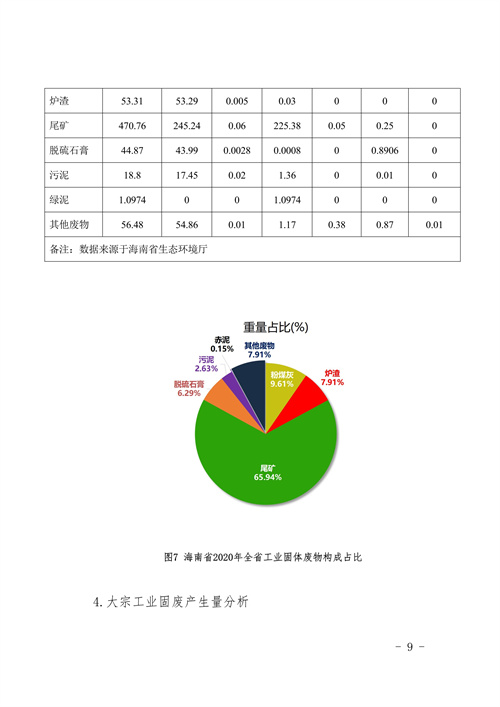 | 炉渣 | 53.31 | 53.29 | 0.005 | 0.03 | 0 | 0 | 0 |
|---|---|---|---|---|---|---|---|
| 尾矿 | 470.76 | 245.24 | 0.06 | 225.38 | 0.05 | 0.25 | 0 |
| 脱硫石膏 | 44.87 | 43.99 | 0.0028 | 0.0008 | 0 | 0.8906 | 0 |
| 污泥 | 18.8 | 17.45 | 0.02 | 1.36 | 0 | 0.01 | 0 |
| 绿泥 | 1.0974 | 0 | 0 | 1.0974 | 0 | 0 | 0 |
| 其他废物 | 56.48 | 54.86 | 0.01 | 1.17 | 0.38 | 0.87 | 0.01 |
| 备注：数据来源于海南省生态环境厅 | | | | | | | |

重量占比(%)

赤泥 0.15%
其他废物 7.91%
污泥 2.63%
脱硫石膏 6.29%
粉煤灰 9.61%
炉渣 7.91%
尾矿 65.94%

图7 海南省2020年全省工业固体废物构成占比

4.大宗工业固废产生量分析

- 9 -